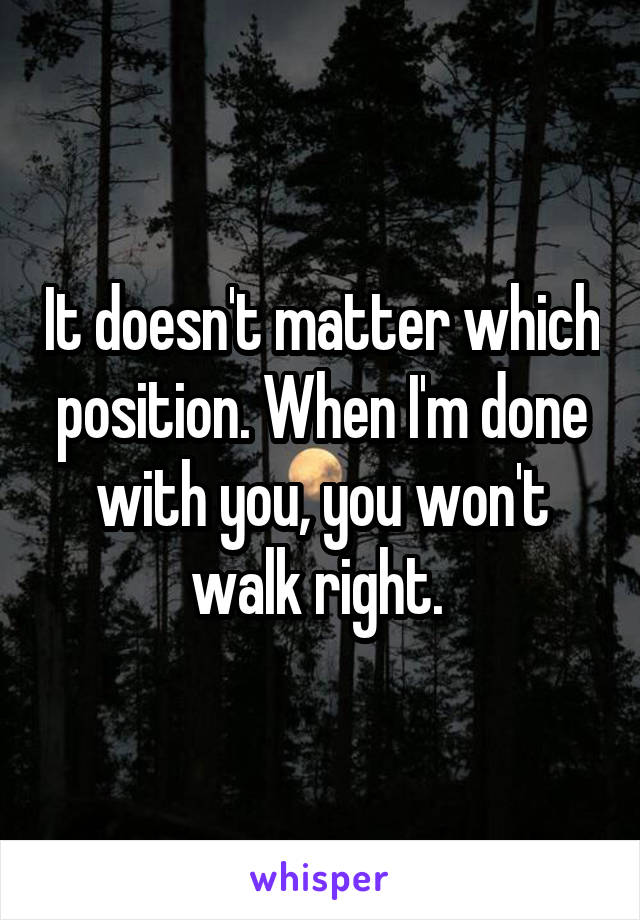 It doesn't matter which position. When I'm done with you, you won't walk right.

whisper